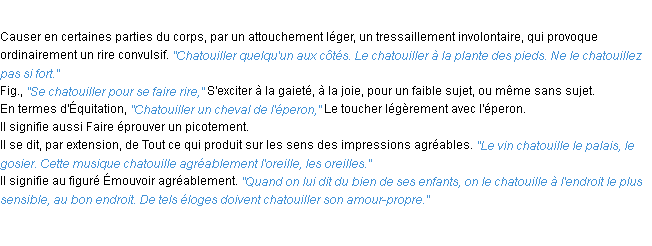 Causer en certaines parties du corps, par un attouchement léger, un tressaillement involontaire, qui provoque ordinairement un rire convulsif. "Chatouiller quelqu'un aux côtés. Le chatouiller à la plante des pieds. Ne le chatouillez pas si fort."
Fig., "Se chatouiller pour se faire rire," S'exciter à la gaieté, à la joie, pour un faible sujet, ou même sans sujet.
En termes d'Équitation, "Chatouiller un cheval de l'éperon," Le toucher légèrement avec l'éperon.
Il signifie aussi Faire éprouver un picotement.
Il se dit, par extension, de Tout ce qui produit sur les sens des impressions agréables. "Le vin chatouille le palais, le gosier. Cette musique chatouille agréablement l'oreille, les oreilles."
Il signifie au figuré Émouvoir agréablement. "Quand on lui dit du bien de ses enfants, on le chatouille à l'endroit le plus sensible, au bon endroit. De tels éloges doivent chatouiller son amour-propre."